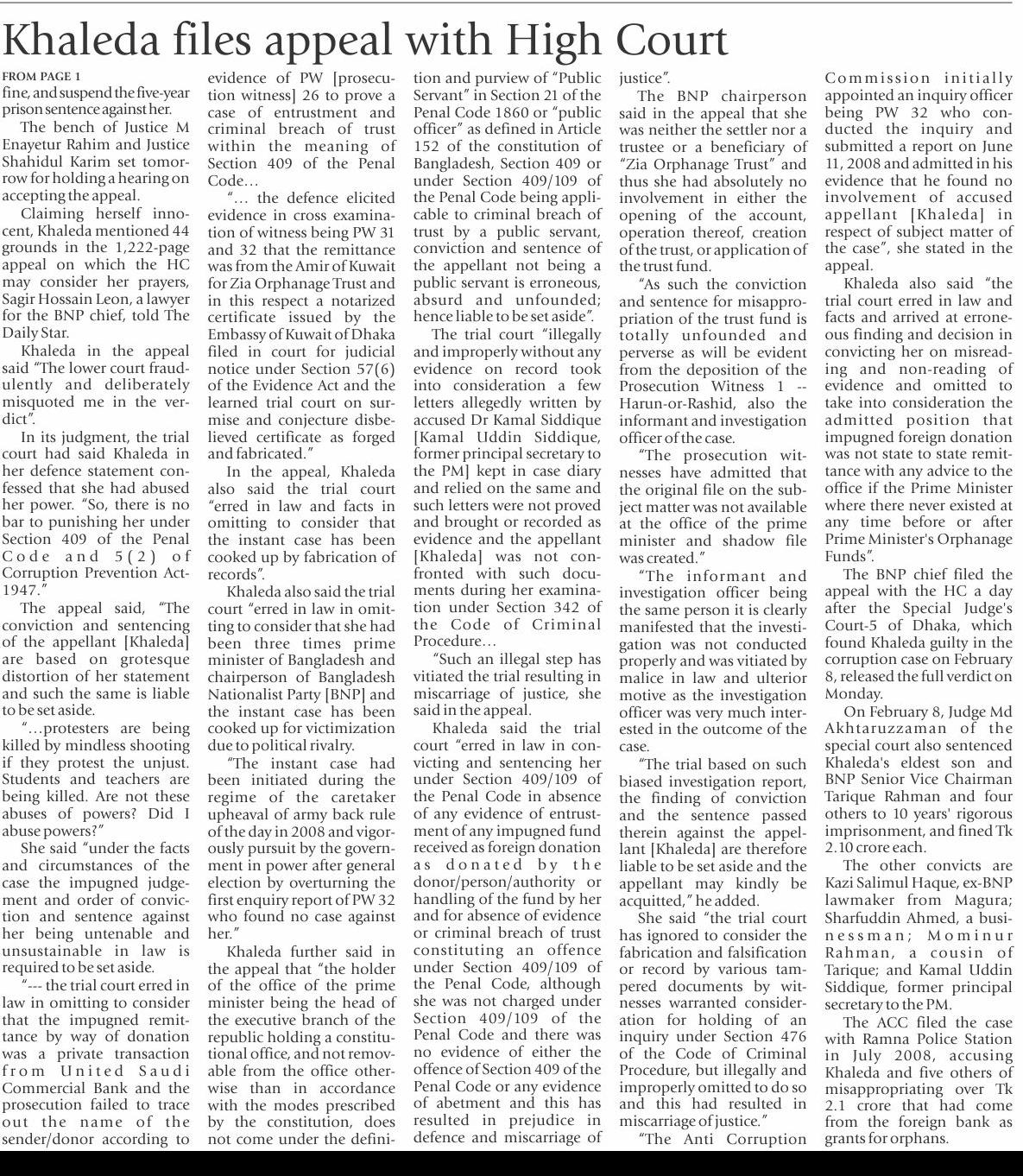 Khaleda files appeal with High Court

FROM PAGE 1
fine, and suspend the five-year prison sentence against her.

The bench of Justice M Enayetur Rahim and Justice Shahidul Karim set tomorrow for holding a hearing on accepting the appeal.

Claiming herself innocent, Khaleda mentioned 44 grounds in the 1,222-page appeal on which the HC may consider her prayers, Sagir Hossain Leon, a lawyer for the BNP chief, told The Daily Star.

Khaleda in the appeal said "The lower court fraudulently and deliberately misquoted me in the verdict".

In its judgment, the trial court had said Khaleda in her defence statement confessed that she had abused her power. "So, there is no bar to punishing her under Section 409 of the Penal Code and 5(2) of Corruption Prevention Act-1947."

The appeal said, "The conviction and sentencing of the appellant [Khaleda] are based on grotesque distortion of her statement and such the same is liable to be set aside.

"...protesters are being killed by mindless shooting if they protest the unjust. Students and teachers are being killed. Are not these abuses of powers? Did I abuse powers?"

She said "under the facts and circumstances of the case the impugned judgement and order of conviction and sentence against her being untenable and unsustainable in law is required to be set aside.

"--- the trial court erred in law in omitting to consider that the impugned remittance by way of donation was a private transaction from United Saudi Commercial Bank and the prosecution failed to trace out the name of the sender/donor according to evidence of PW [prosecution witness] 26 to prove a case of entrustment and criminal breach of trust within the meaning of Section 409 of the Penal Code...

"... the defence elicited evidence in cross examination of witness being PW 31 and 32 that the remittance was from the Amir of Kuwait for Zia Orphanage Trust and in this respect a notarized certificate issued by the Embassy of Kuwait of Dhaka filed in court for judicial notice under Section 57(6) of the Evidence Act and the learned trial court on surmise and conjecture disbelieved certificate as forged and fabricated."

In the appeal, Khaleda also said the trial court "erred in law and facts in omitting to consider that the instant case has been cooked up by fabrication of records".

Khaleda also said the trial court "erred in law in omitting to consider that she had been three times prime minister of Bangladesh and chairperson of Bangladesh Nationalist Party [BNP] and the instant case has been cooked up for victimization due to political rivalry.

"The instant case had been initiated during the regime of the caretaker upheaval of army back rule of the day in 2008 and vigorously pursuit by the government in power after general election by overturning the first enquiry report of PW 32 who found no case against her."

Khaleda further said in the appeal that "the holder of the office of the prime minister being the head of the executive branch of the republic holding a constitutional office, and not removable from the office otherwise than in accordance with the modes prescribed by the constitution, does not come under the definition and purview of "Public Servant" in Section 21 of the Penal Code 1860 or "public officer" as defined in Article 152 of the constitution of Bangladesh, Section 409 or under Section 409/109 of the Penal Code being applicable to criminal breach of trust by a public servant, conviction and sentence of the appellant not being a public servant is erroneous, absurd and unfounded; hence liable to be set aside".

The trial court "illegally and improperly without any evidence on record took into consideration a few letters allegedly written by accused Dr Kamal Siddique [Kamal Uddin Siddique, former principal secretary to the PM] kept in case diary and relied on the same and such letters were not proved and brought or recorded as evidence and the appellant [Khaleda] was not confronted with such documents during her examination under Section 342 of the Code of Criminal Procedure...

"Such an illegal step has vitiated the trial resulting in miscarriage of justice, she said in the appeal.

Khaleda said the trial court "erred in law in convicting and sentencing her under Section 409/109 of the Penal Code in absence of any evidence of entrustment of any impugned fund received as foreign donation as donated by the donor/person/authority or handling of the fund by her and for absence of evidence or criminal breach of trust constituting an offence under Section 409/109 of the Penal Code, although she was not charged under Section 409/109 of the Penal Code and there was no evidence of either the offence of Section 409 of the Penal Code or any evidence of abetment and this has resulted in prejudice in defence and miscarriage of justice".

The BNP chairperson said in the appeal that she was neither the settler nor a trustee or a beneficiary of "Zia Orphanage Trust" and thus she had absolutely no involvement in either the opening of the account, operation thereof, creation of the trust, or application of the trust fund.

"As such the conviction and sentence for misappropriation of the trust fund is totally unfounded and perverse as will be evident from the deposition of the Prosecution Witness 1 -- Harun-or-Rashid, also the informant and investigation officer of the case.

"The prosecution witnesses have admitted that the original file on the subject matter was not available at the office of the prime minister and shadow file was created."

"The informant and investigation officer being the same person it is clearly manifested that the investigation was not conducted properly and was vitiated by malice in law and ulterior motive as the investigation officer was very much interested in the outcome of the case.

"The trial based on such biased investigation report, the finding of conviction and the sentence passed therein against the appellant [Khaleda] are therefore liable to be set aside and the appellant may kindly be acquitted," he added.

She said "the trial court has ignored to consider the fabrication and falsification or record by various tampered documents by witnesses warranted consideration for holding of an inquiry under Section 476 of the Code of Criminal Procedure, but illegally and improperly omitted to do so and this had resulted in miscarriage of justice."

"The Anti Corruption Commission initially appointed an inquiry officer being PW 32 who conducted the inquiry and submitted a report on June 11, 2008 and admitted in his evidence that he found no involvement of accused appellant [Khaleda] in respect of subject matter of the case", she stated in the appeal.

Khaleda also said "the trial court erred in law and facts and arrived at erroneous finding and decision in convicting her on misreading and non-reading of evidence and omitted to take into consideration the admitted position that impugned foreign donation was not state to state remittance with any advice to the office if the Prime Minister where there never existed at any time before or after Prime Minister's Orphanage Funds".

The BNP chief filed the appeal with the HC a day after the Special Judge's Court-5 of Dhaka, which found Khaleda guilty in the corruption case on February 8, released the full verdict on Monday.

On February 8, Judge Md Akhtaruzzaman of the special court also sentenced Khaleda's eldest son and BNP Senior Vice Chairman Tarique Rahman and four others to 10 years' rigorous imprisonment, and fined Tk 2.10 crore each.

The other convicts are Kazi Salimul Haque, ex-BNP lawmaker from Magura; Sharfuddin Ahmed, a businessman; Mominur Rahman, a cousin of Tarique; and Kamal Uddin Siddique, former principal secretary to the PM.

The ACC filed the case with Ramna Police Station in July 2008, accusing Khaleda and five others of misappropriating over Tk 2.1 crore that had come from the foreign bank as grants for orphans.